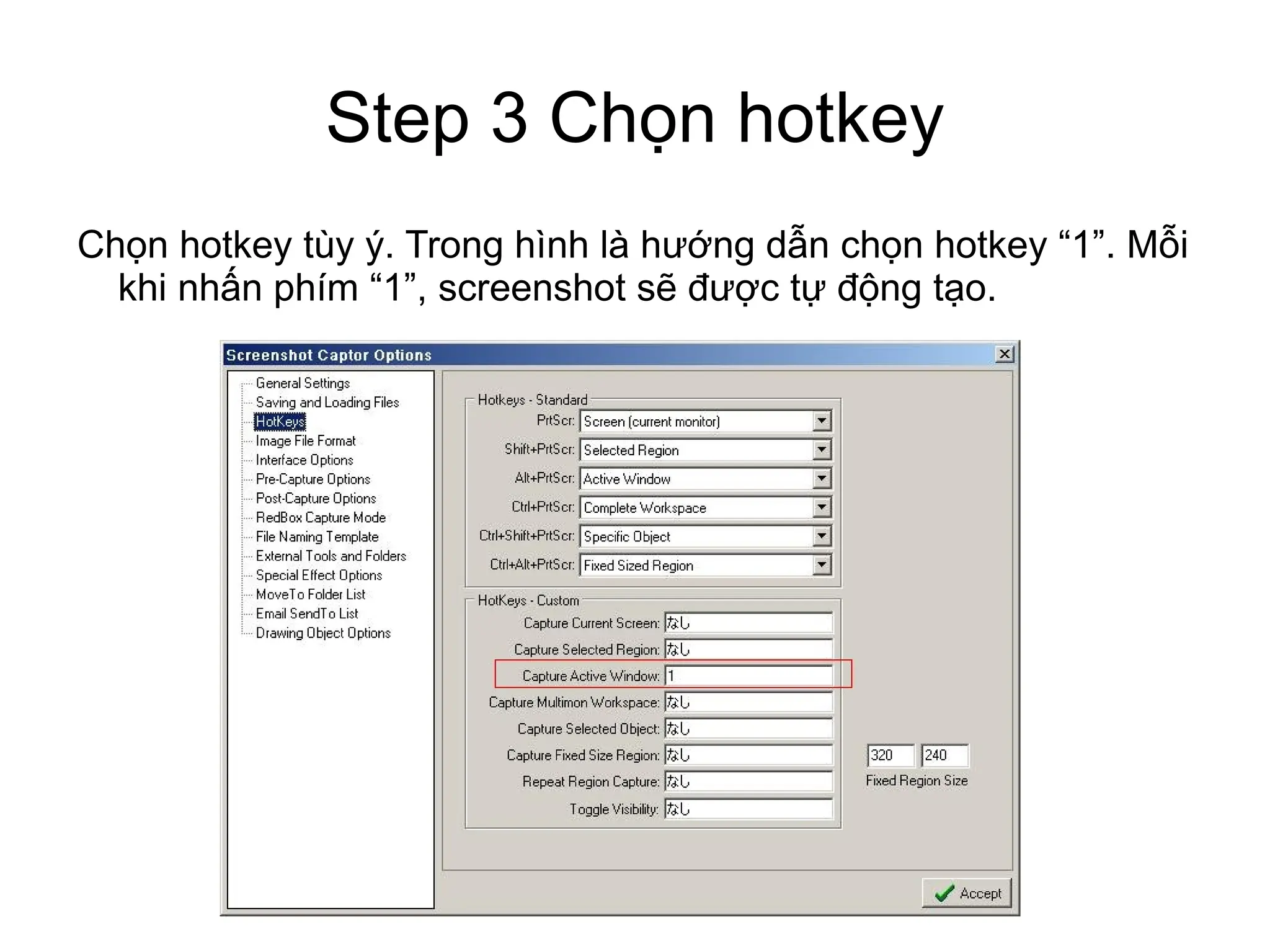 Step 3 Chọn hotkey

Chọn hotkey tùy ý. Trong hình là hướng dẫn chọn hotkey “1”. Mỗi khi nhấn phím “1”, screenshot sẽ được tự động tạo.

Screenshot Captor Options

General Settings
Saving and Loading Files
HotKeys
Image File Format
Interface Options
Pre-Capture Options
Post-Capture Options
RedBox Capture Mode
File Naming Template
External Tools and Folders
Special Effect Options
MoveTo Folder List
Email SendTo List
Drawing Object Options

Hotkeys - Standard
PrtScr: Screen (current monitor)
Shift+PrtScr: Selected Region
Alt+PrtScr: Active Window
Ctrl+PrtScr: Complete Workspace
Ctrl+Shift+PrtScr: Specific Object
Ctrl+Alt+PrtScr: Fixed Sized Region

HotKeys - Custom
Capture Current Screen: なし
Capture Selected Region: なし
Capture Active Window: 1
Capture Multimon Workspace: なし
Capture Selected Object: なし
Capture Fixed Size Region: なし
Repeat Region Capture: なし
Toggle Visibility: なし

320 240
Fixed Region Size

Accept